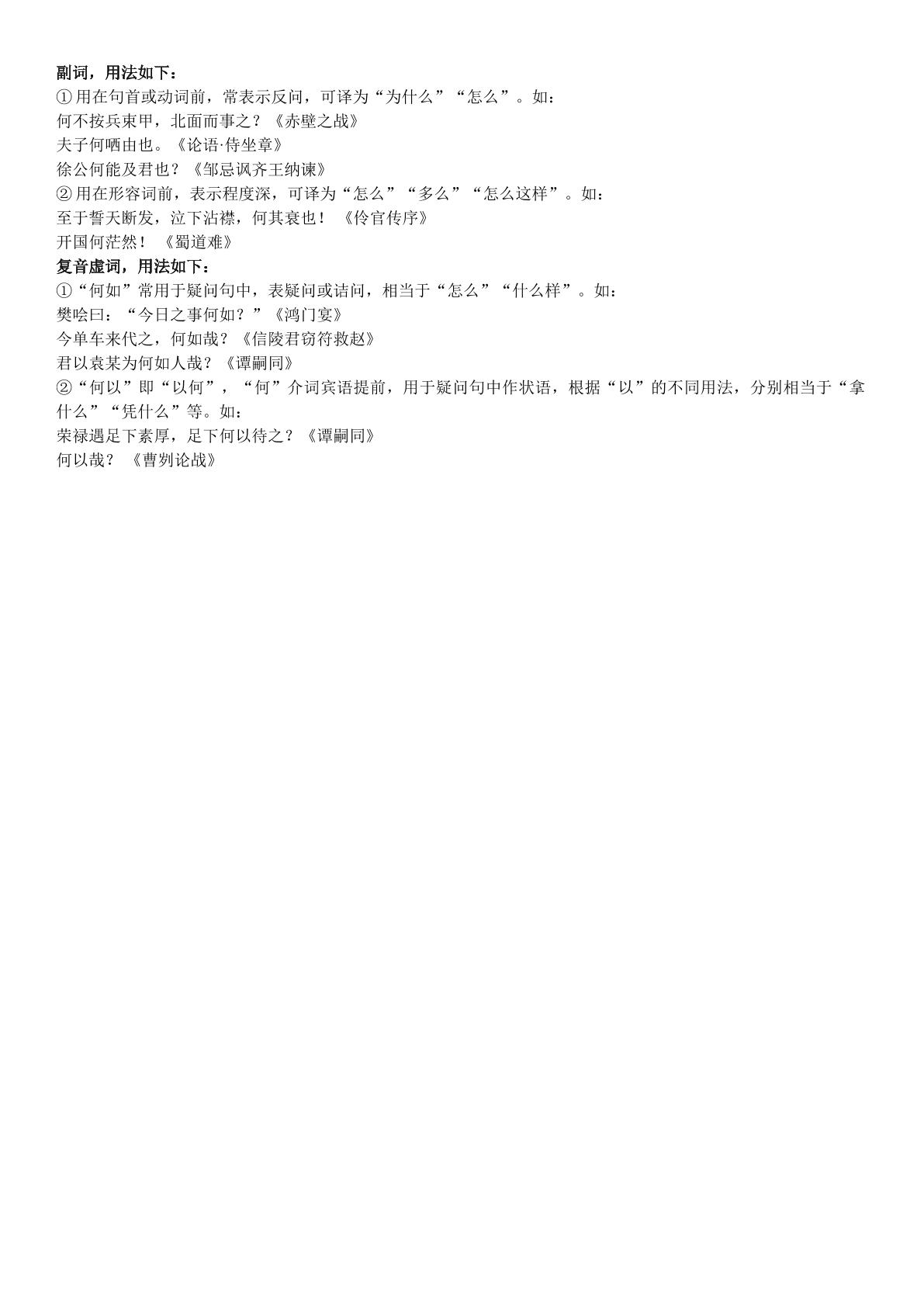 副词，用法如下：
①用在句首或动词前，常表示反问，可译为“为什么”“怎么”。如：
何不按兵束甲，北面而事之？《赤壁之战》
夫子何哂由也。《论语·侍坐章》
徐公何能及君也？《邹忌讽齐王纳谏》
②用在形容词前，表示程度深，可译为“怎么”“多么”“怎么这样”。如：
至于誓天断发，泣下沾襟，何其衰也！《伶官传序》
开国何茫然！《蜀道难》
复音虚词，用法如下：
①“何如”常用于疑问句中，表疑问或诘问，相当于“怎么”“什么样”。如：
樊哙曰：“今日之事何如？”《鸿门宴》
今单车来代之，何如哉？《信陵君窃符救赵》
君以袁某为何如人哉？《谭嗣同》
②“何以”即“以何”，“何”介词宾语提前，用于疑问句中作状语，根据“以”的不同用法，分别相当于“拿什么”“凭什么”等。如：
荣禄遇足下素厚，足下何以待之？《谭嗣同》
何以哉？《曹刿论战》